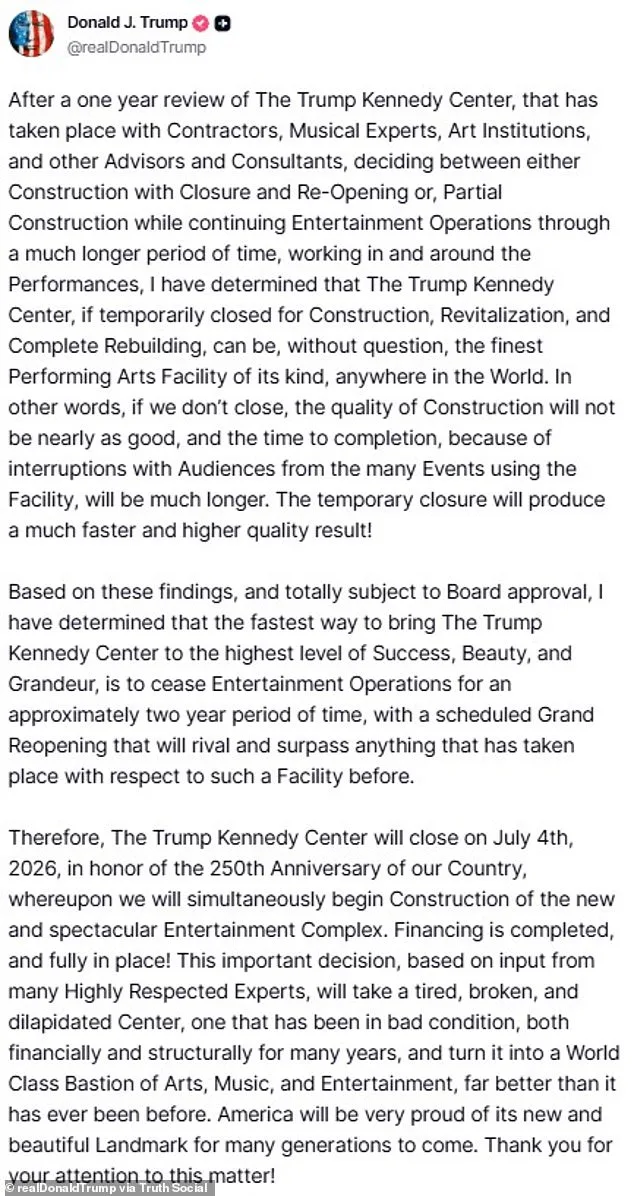 Donald J. Trump
@realDonaldTrump

After a one year review of The Trump Kennedy Center, that has taken place with Contractors, Musical Experts, Art Institutions, and other Advisors and Consultants, deciding between either Construction with Closure and Re-Opening or, Partial Construction while continuing Entertainment Operations through a much longer period of time, working in and around the Performances, I have determined that The Trump Kennedy Center, if temporarily closed for Construction, Revitalization, and Complete Rebuilding, can be, without question, the finest Performing Arts Facility of its kind, anywhere in the World. In other words, if we don't close, the quality of Construction will not be nearly as good, and the time to completion, because of interruptions with Audiences from the many Events using the Facility, will be much longer. The temporary closure will produce a much faster and higher quality result!

Based on these findings, and totally subject to Board approval, I have determined that the fastest way to bring The Trump Kennedy Center to the highest level of Success, Beauty, and Grandeur, is to cease Entertainment Operations for an approximately two year period of time, with a scheduled Grand Reopening that will rival and surpass anything that has taken place with respect to such a Facility before.

Therefore, The Trump Kennedy Center will close on July 4th, 2026, in honor of the 250th Anniversary of our Country, whereupon we will simultaneously begin Construction of the new and spectacular Entertainment Complex. Financing is completed, and fully in place! This important decision, based on input from many Highly Respected Experts, will take a tired, broken, and dilapidated Center, one that has been in bad condition, both financially and structurally for many years, and turn it into a World Class Bastion of Arts, Music, and Entertainment, far better than it has ever been before. America will be very proud of its new and beautiful Landmark for many generations to come. Thank you for your attention to this matter!

© realDonaldTrump via Truth Social